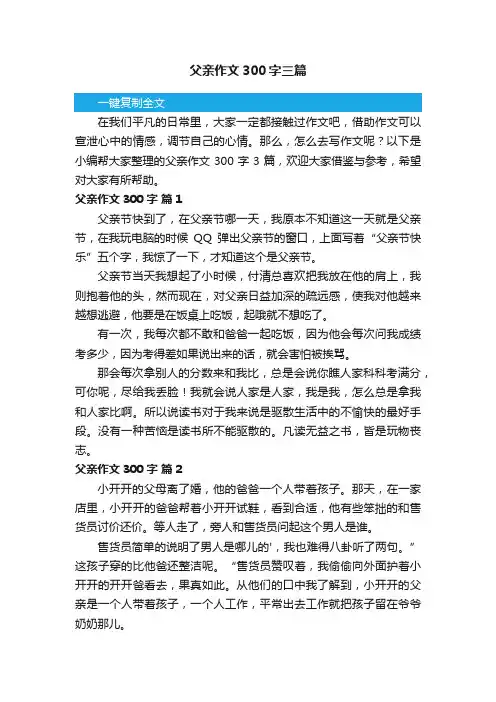 父亲作文300字三篇

一键复制全文

在我们平凡的日常里，大家一定都接触过作文吧，借助作文可以宣泄心中的情感，调节自己的心情。那么，怎么去写作文呢？以下是小编帮大家整理的父亲作文 300 字 3 篇，欢迎大家借鉴与参考，希望对大家有所帮助。

父亲作文 300 字 篇 1

父亲节快到了，在父亲节哪一天，我原本不知道这一天就是父亲节，在我玩电脑的时候 QQ 弹出父亲节的窗口，上面写着“父亲节快乐”五个字，我惊了一下，才知道这个是父亲节。

父亲节当天我想起了小时候，付清总喜欢把我放在他的肩上，我则抱着他的头，然而现在，对父亲日益加深的疏远感，使我对他越来越想逃避，他要是在饭桌上吃饭，起哦就不想吃了。

有一次，我每次都不敢和爸爸一起吃饭，因为他会每次问我成绩考多少，因为考得差如果说出来的话，就会害怕被挨骂。

那会每次拿别人的分数来和我比，总是会说你瞧人家科科考满分，可你呢，尽给我丢脸！我就会说人家是人家，我是我，怎么总是拿我和人家比啊。所以说读书对于我来说是驱散生活中的不愉快的最好手段。没有一种苦恼是读书所不能驱散的。凡读无益之书，皆是玩物丧志。

父亲作文 300 字 篇 2

小开开的父母离了婚，他的爸爸一个人带着孩子。那天，在一家店里，小开开的爸爸帮着小开开试鞋，看到合适，他有些笨拙的和售货员讨价还价。等人走了，旁人和售货员问起这个男人是谁。

售货员简单的说明了男人是哪儿的'，我也难得八卦听了两句。”这孩子穿的比他爸还整洁呢。“售货员赞叹着，我偷偷向外面护着小开开的开开爸看去，果真如此。从他们的口中我了解到，小开开的父亲是一个人带着孩子，一个人工作，平常出去工作就把孩子留在爷爷奶奶那儿。